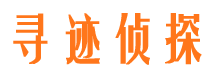 寻迹侦探